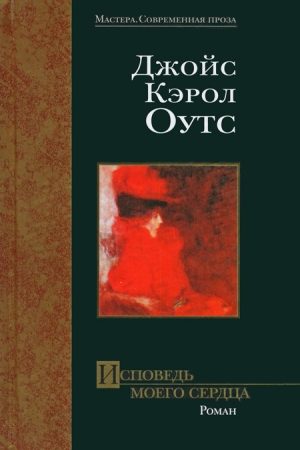 Мастера. Современная проза

Джойс Кэрол Оутс

Исповедь моего сердца

Роман